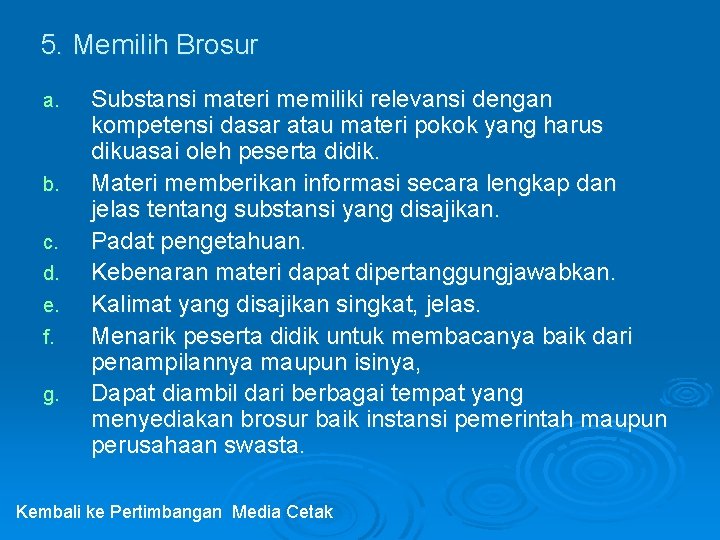 5. Memilih Brosur

a. Substansi materi memiliki relevansi dengan kompetensi dasar atau materi pokok yang harus dikuasai oleh peserta didik.
b. Materi memberikan informasi secara lengkap dan jelas tentang substansi yang disajikan.
c. Padat pengetahuan.
d. Kebenaran materi dapat dipertanggungjawabkan.
e. Kalimat yang disajikan singkat, jelas.
f. Menarik peserta didik untuk membacanya baik dari penampilannya maupun isinya,
g. Dapat diambil dari berbagai tempat yang menyediakan brosur baik instansi pemerintah maupun perusahaan swasta.

Kembali ke Pertimbangan Media Cetak